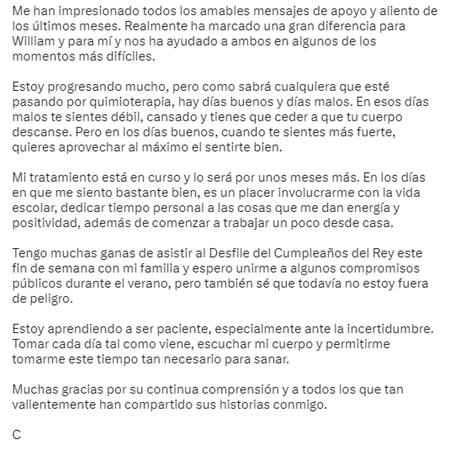 Me han impresionado todos los amables mensajes de apoyo y aliento de los últimos meses. Realmente ha marcado una gran diferencia para William y para mí y nos ha ayudado a ambos en algunos de los momentos más difíciles.

Estoy progresando mucho, pero como sabrá cualquiera que esté pasando por quimioterapia, hay días buenos y días malos. En esos días malos te sientes débil, cansado y tienes que ceder a que tu cuerpo descanse. Pero en los días buenos, cuando te sientes más fuerte, quieres aprovechar al máximo el sentirte bien.

Mi tratamiento está en curso y lo será por unos meses más. En los días en que me siento bastante bien, es un placer involucrarme con la vida escolar, dedicar tiempo personal a las cosas que me dan energía y positividad, además de comenzar a trabajar un poco desde casa.

Tengo muchas ganas de asistir al Desfile del Cumpleaños del Rey este fin de semana con mi familia y espero unirme a algunos compromisos públicos durante el verano, pero también sé que todavía no estoy fuera de peligro.

Estoy aprendiendo a ser paciente, especialmente ante la incertidumbre. Tomar cada día tal como viene, escuchar mi cuerpo y permitirme tomarme este tiempo tan necesario para sanar.

Muchas gracias por su continua comprensión y a todos los que tan valientemente han compartido sus historias conmigo.

C